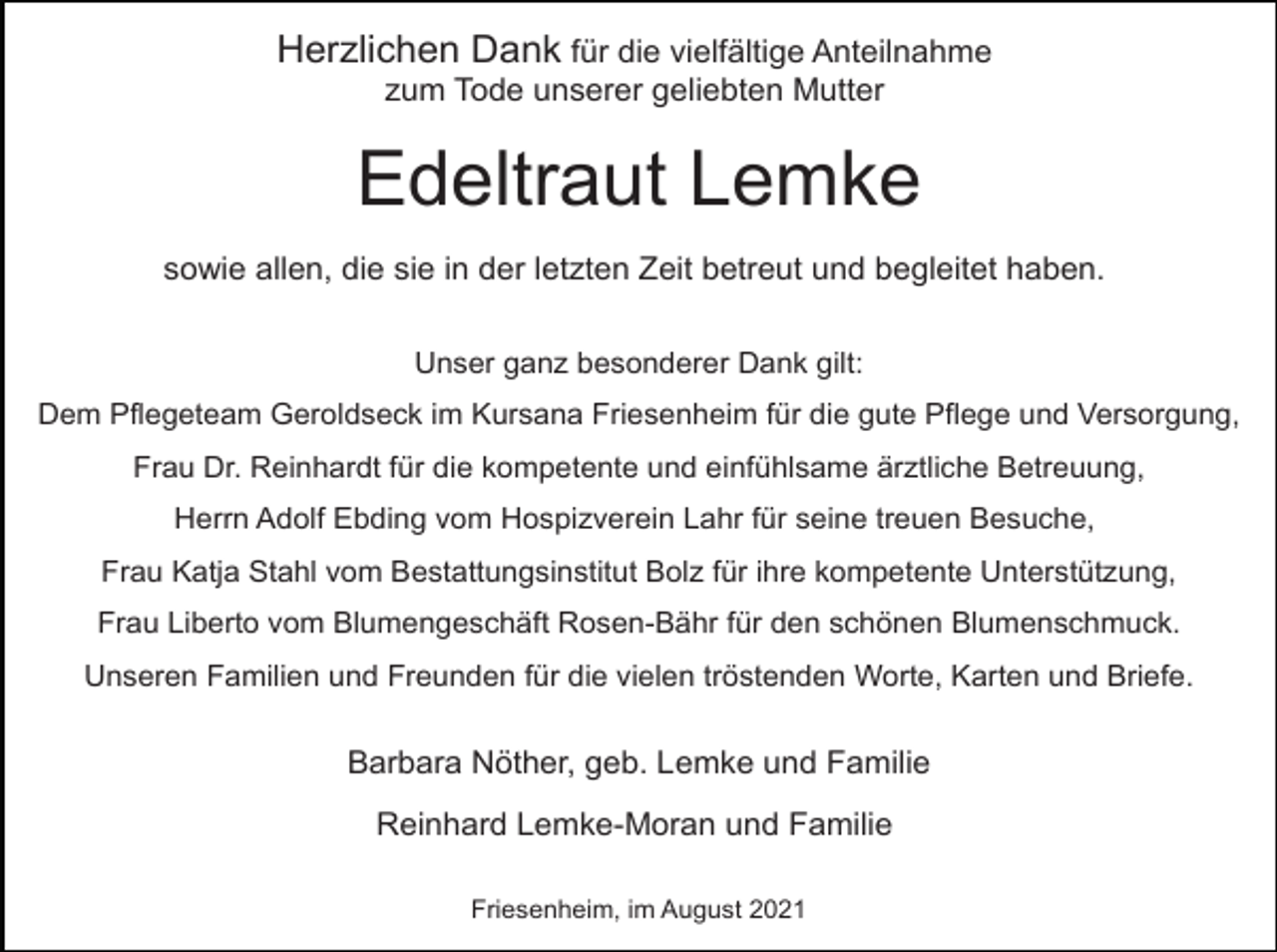 Herzlichen Dank für die vielfältige Anteilnahme zum Tode unserer geliebten Mutter

Edeltraut Lemke

sowie allen, die sie in der letzten Zeit betreut und begleitet haben.

Unser ganz besonderer Dank gilt:
Dem Pflegeteam Geroldseck im Kursana Friesenheim für die gute Pflege und Versorgung,
Frau Dr. Reinhardt für die kompetente und einfühlsame ärztliche Betreuung,
Herrn Adolf Ebding vom Hospizverein Lahr für seine treuen Besuche,
Frau Katja Stahl vom Bestattungsinstitut Bolz für ihre kompetente Unterstützung,
Frau Liberto vom Blumengeschäft Rosen-Bähr für den schönen Blumenschmuck.
Unseren Familien und Freunden für die vielen tröstenden Worte, Karten und Briefe.

Barbara Nöther, geb. Lemke und Familie

Reinhard Lemke-Moran und Familie

Friesenheim, im August 2021